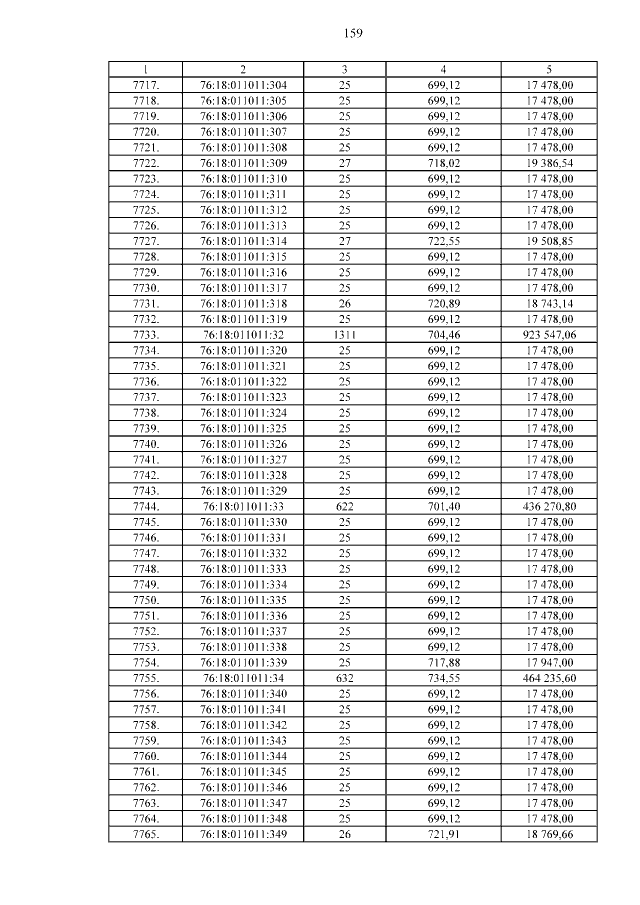 159

| 1 | 2 | 3 | 4 | 5 |
|---|---|---|---|---|
| 7717. | 76:18:011011:304 | 25 | 699,12 | 17 478,00 |
| 7718. | 76:18:011011:305 | 25 | 699,12 | 17 478,00 |
| 7719. | 76:18:011011:306 | 25 | 699,12 | 17 478,00 |
| 7720. | 76:18:011011:307 | 25 | 699,12 | 17 478,00 |
| 7721. | 76:18:011011:308 | 25 | 699,12 | 17 478,00 |
| 7722. | 76:18:011011:309 | 27 | 718,02 | 19 386,54 |
| 7723. | 76:18:011011:310 | 25 | 699,12 | 17 478,00 |
| 7724. | 76:18:011011:311 | 25 | 699,12 | 17 478,00 |
| 7725. | 76:18:011011:312 | 25 | 699,12 | 17 478,00 |
| 7726. | 76:18:011011:313 | 25 | 699,12 | 17 478,00 |
| 7727. | 76:18:011011:314 | 27 | 722,55 | 19 508,85 |
| 7728. | 76:18:011011:315 | 25 | 699,12 | 17 478,00 |
| 7729. | 76:18:011011:316 | 25 | 699,12 | 17 478,00 |
| 7730. | 76:18:011011:317 | 25 | 699,12 | 17 478,00 |
| 7731. | 76:18:011011:318 | 26 | 720,89 | 18 743,14 |
| 7732. | 76:18:011011:319 | 25 | 699,12 | 17 478,00 |
| 7733. | 76:18:011011:32 | 1311 | 704,46 | 923 547,06 |
| 7734. | 76:18:011011:320 | 25 | 699,12 | 17 478,00 |
| 7735. | 76:18:011011:321 | 25 | 699,12 | 17 478,00 |
| 7736. | 76:18:011011:322 | 25 | 699,12 | 17 478,00 |
| 7737. | 76:18:011011:323 | 25 | 699,12 | 17 478,00 |
| 7738. | 76:18:011011:324 | 25 | 699,12 | 17 478,00 |
| 7739. | 76:18:011011:325 | 25 | 699,12 | 17 478,00 |
| 7740. | 76:18:011011:326 | 25 | 699,12 | 17 478,00 |
| 7741. | 76:18:011011:327 | 25 | 699,12 | 17 478,00 |
| 7742. | 76:18:011011:328 | 25 | 699,12 | 17 478,00 |
| 7743. | 76:18:011011:329 | 25 | 699,12 | 17 478,00 |
| 7744. | 76:18:011011:33 | 622 | 701,40 | 436 270,80 |
| 7745. | 76:18:011011:330 | 25 | 699,12 | 17 478,00 |
| 7746. | 76:18:011011:331 | 25 | 699,12 | 17 478,00 |
| 7747. | 76:18:011011:332 | 25 | 699,12 | 17 478,00 |
| 7748. | 76:18:011011:333 | 25 | 699,12 | 17 478,00 |
| 7749. | 76:18:011011:334 | 25 | 699,12 | 17 478,00 |
| 7750. | 76:18:011011:335 | 25 | 699,12 | 17 478,00 |
| 7751. | 76:18:011011:336 | 25 | 699,12 | 17 478,00 |
| 7752. | 76:18:011011:337 | 25 | 699,12 | 17 478,00 |
| 7753. | 76:18:011011:338 | 25 | 699,12 | 17 478,00 |
| 7754. | 76:18:011011:339 | 25 | 717,88 | 17 947,00 |
| 7755. | 76:18:011011:34 | 632 | 734,55 | 464 235,60 |
| 7756. | 76:18:011011:340 | 25 | 699,12 | 17 478,00 |
| 7757. | 76:18:011011:341 | 25 | 699,12 | 17 478,00 |
| 7758. | 76:18:011011:342 | 25 | 699,12 | 17 478,00 |
| 7759. | 76:18:011011:343 | 25 | 699,12 | 17 478,00 |
| 7760. | 76:18:011011:344 | 25 | 699,12 | 17 478,00 |
| 7761. | 76:18:011011:345 | 25 | 699,12 | 17 478,00 |
| 7762. | 76:18:011011:346 | 25 | 699,12 | 17 478,00 |
| 7763. | 76:18:011011:347 | 25 | 699,12 | 17 478,00 |
| 7764. | 76:18:011011:348 | 25 | 699,12 | 17 478,00 |
| 7765. | 76:18:011011:349 | 26 | 721,91 | 18 769,66 |